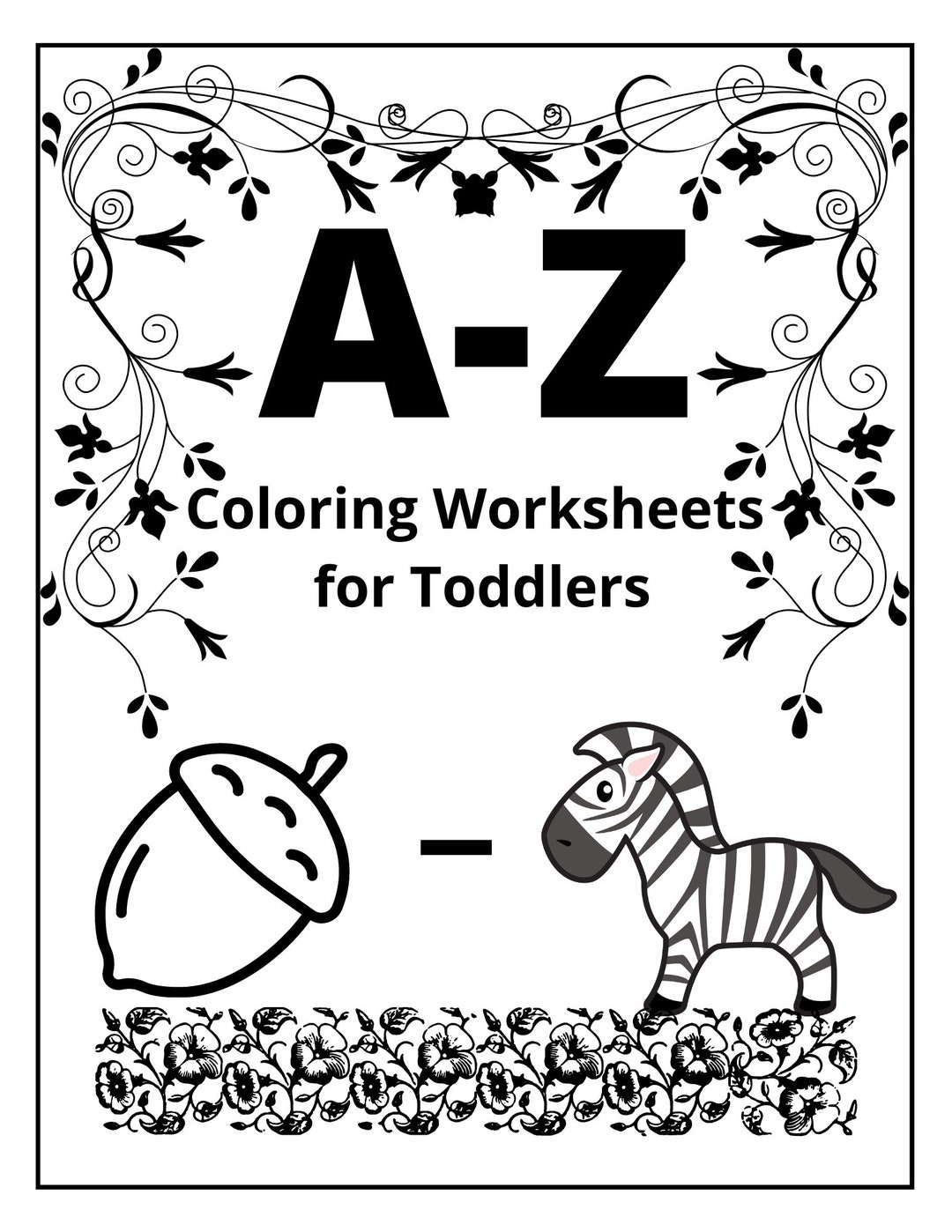 A-Z

Coloring Worksheets for Toddlers

–